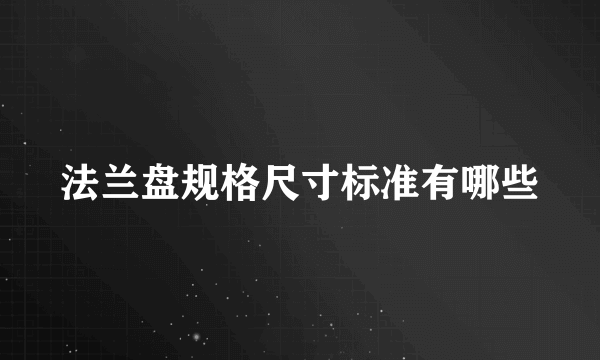 法兰盘规格尺寸标准有哪些